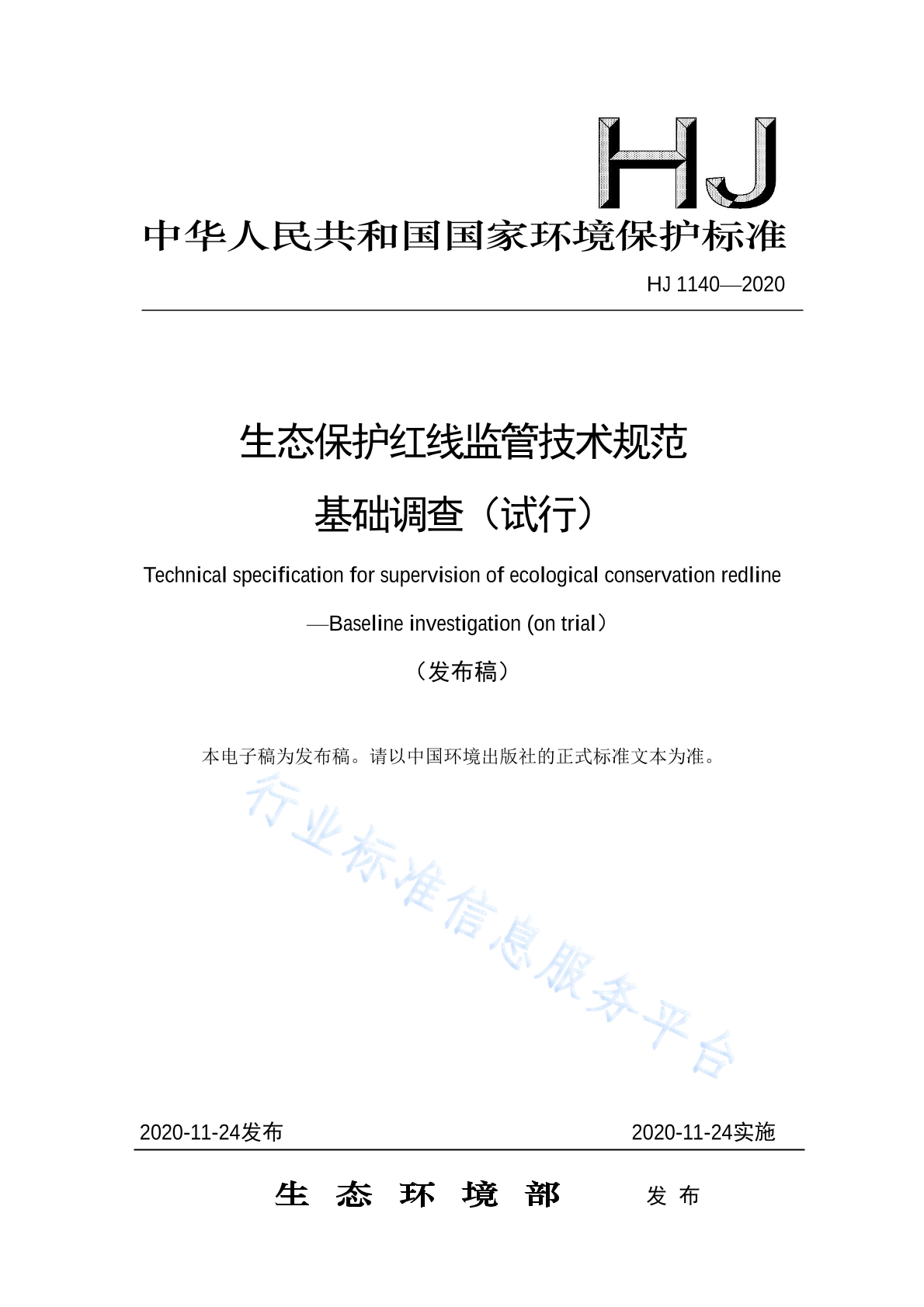 HJ

中华人民共和国国家环境保护标准

HJ 1140—2020

生态保护红线监管技术规范

基础调查（试行）

Technical specification for supervision of ecological conservation redline

—Baseline investigation (on trial）

（发布稿）

本电子稿为发布稿。请以中国环境出版社的正式标准文本为准。

行业标准信息服务平台

2020-11-24发布

2020-11-24实施

生 态 环 境 部 发 布